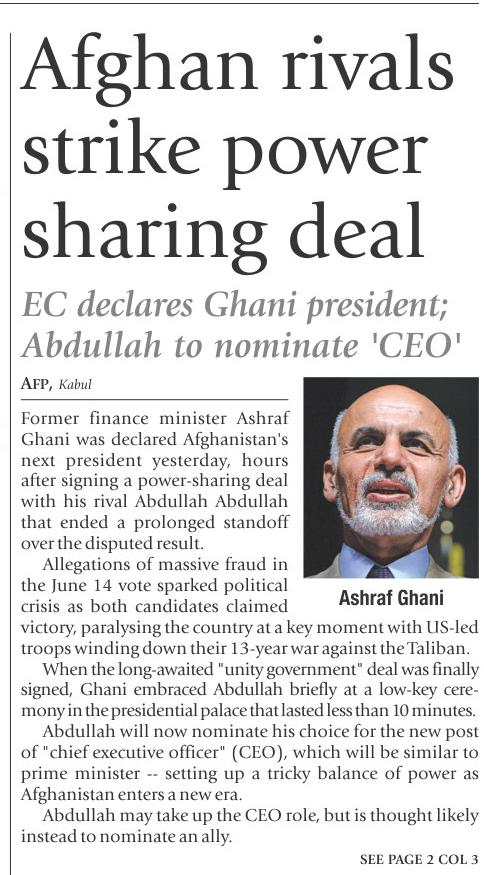 Afghan rivals strike power sharing deal

EC declares Ghani president; Abdullah to nominate 'CEO'

AFP, Kabul

Former finance minister Ashraf Ghani was declared Afghanistan's next president yesterday, hours after signing a power-sharing deal with his rival Abdullah Abdullah that ended a prolonged standoff over the disputed result.

Ashraf Ghani

Allegations of massive fraud in the June 14 vote sparked political crisis as both candidates claimed victory, paralysing the country at a key moment with US-led troops winding down their 13-year war against the Taliban.

When the long-awaited "unity government" deal was finally signed, Ghani embraced Abdullah briefly at a low-key ceremony in the presidential palace that lasted less than 10 minutes.

Abdullah will now nominate his choice for the new post of "chief executive officer" (CEO), which will be similar to prime minister -- setting up a tricky balance of power as Afghanistan enters a new era.

Abdullah may take up the CEO role, but is thought likely instead to nominate an ally.

SEE PAGE 2 COL 3